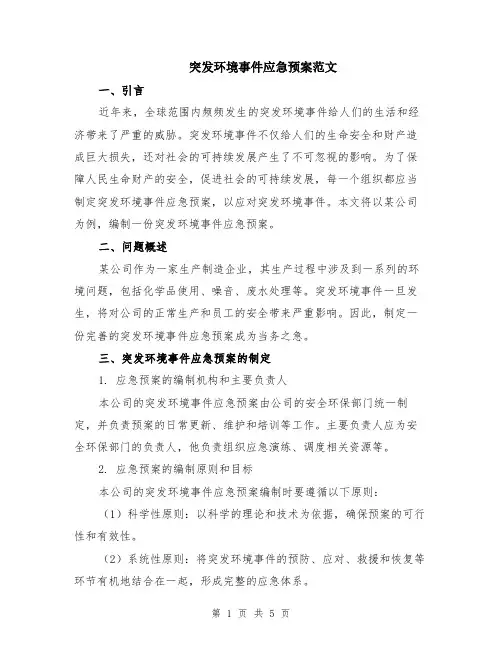 突发环境事件应急预案范文

一、引言

近年来，全球范围内频频发生的突发环境事件给人们的生活和经济带来了严重的威胁。突发环境事件不仅给人们的生命安全和财产造成巨大损失，还对社会的可持续发展产生了不可忽视的影响。为了保障人民生命财产的安全，促进社会的可持续发展，每一个组织都应当制定突发环境事件应急预案，以应对突发环境事件。本文将以某公司为例，编制一份突发环境事件应急预案。

二、问题概述

某公司作为一家生产制造企业，其生产过程中涉及到一系列的环境问题，包括化学品使用、噪音、废水处理等。突发环境事件一旦发生，将对公司的正常生产和员工的安全带来严重影响。因此，制定一份完善的突发环境事件应急预案成为当务之急。

三、突发环境事件应急预案的制定

1. 应急预案的编制机构和主要负责人

本公司的突发环境事件应急预案由公司的安全环保部门统一制定，并负责预案的日常更新、维护和培训等工作。主要负责人应为安全环保部门的负责人，他负责组织应急演练、调度相关资源等。

2. 应急预案的编制原则和目标

本公司的突发环境事件应急预案编制时要遵循以下原则：

（1）科学性原则：以科学的理论和技术为依据，确保预案的可行性和有效性。

（2）系统性原则：将突发环境事件的预防、应对、救援和恢复等环节有机地结合在一起，形成完整的应急体系。

第 1 页 共 5 页